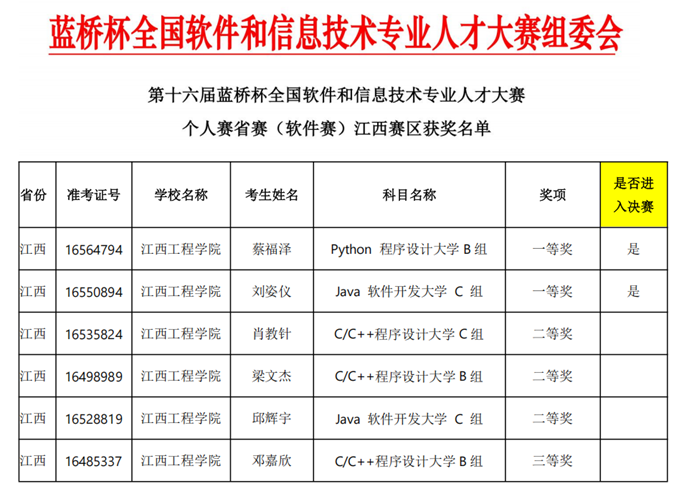 蓝桥杯全国软件和信息技术专业人才大赛组委会

第十六届蓝桥杯全国软件和信息技术专业人才大赛
个人赛省赛（软件赛）江西赛区获奖名单

| 省份 | 准考证号 | 学校名称 | 考生姓名 | 科目名称 | 奖项 | 是否进入决赛 |
|---|---|---|---|---|---|---|
| 江西 | 16564794 | 江西工程学院 | 蔡福泽 | Python 程序设计大学 B 组 | 一等奖 | 是 |
| 江西 | 16550894 | 江西工程学院 | 刘姿仪 | Java 软件开发大学 C 组 | 一等奖 | 是 |
| 江西 | 16535824 | 江西工程学院 | 肖教针 | C/C++程序设计大学 C 组 | 二等奖 | |
| 江西 | 16498989 | 江西工程学院 | 梁文杰 | C/C++程序设计大学 B 组 | 二等奖 | |
| 江西 | 16528819 | 江西工程学院 | 邱辉宇 | Java 软件开发大学 C 组 | 二等奖 | |
| 江西 | 16485337 | 江西工程学院 | 邓嘉欣 | C/C++程序设计大学 B 组 | 三等奖 | |